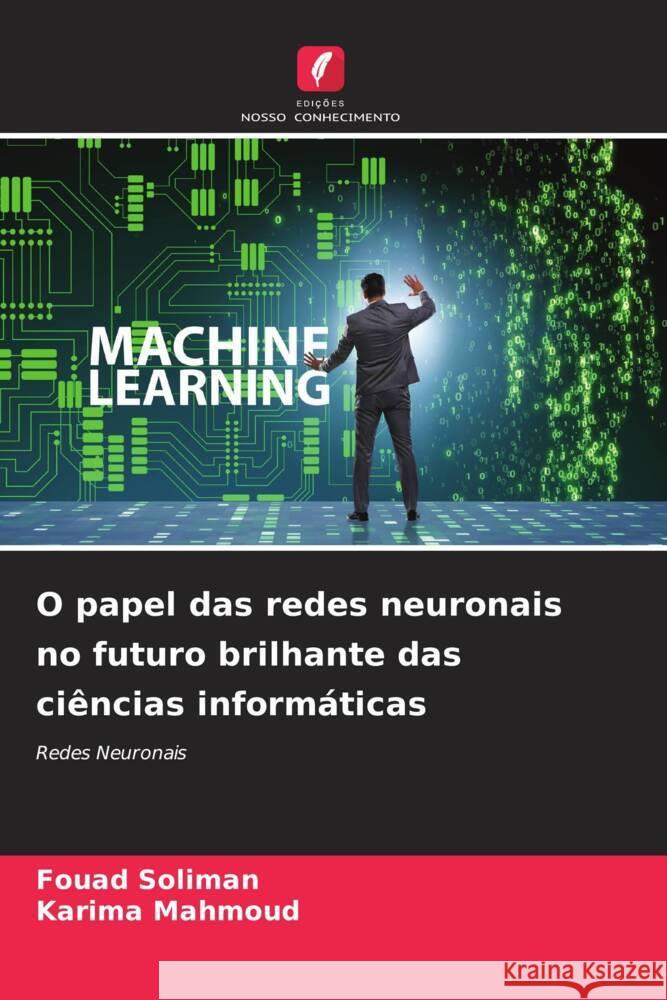 EDIÇÕES
NOSSO CONHECIMENTO

MACHINE LEARNING

O papel das redes neuronais no futuro brilhante das ciências informáticas

Redes Neuronais

Fouad Soliman
Karima Mahmoud